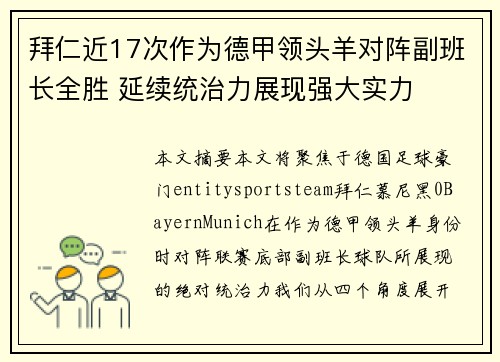 拜仁近17次作为德甲领头羊对阵副班长全胜 延续统治力展现强大实力

本文摘要本文将聚焦于德国足球豪门entitysportsteam拜仁慕尼黑0BayernMunich在作为德甲领头羊身份时对阵联赛底部副班长球队所展现的绝对统治力我们从四个角度展开